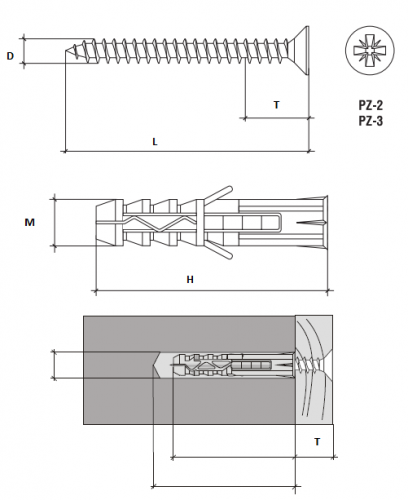 D

T

L

PZ-2
PZ-3

M

H

T